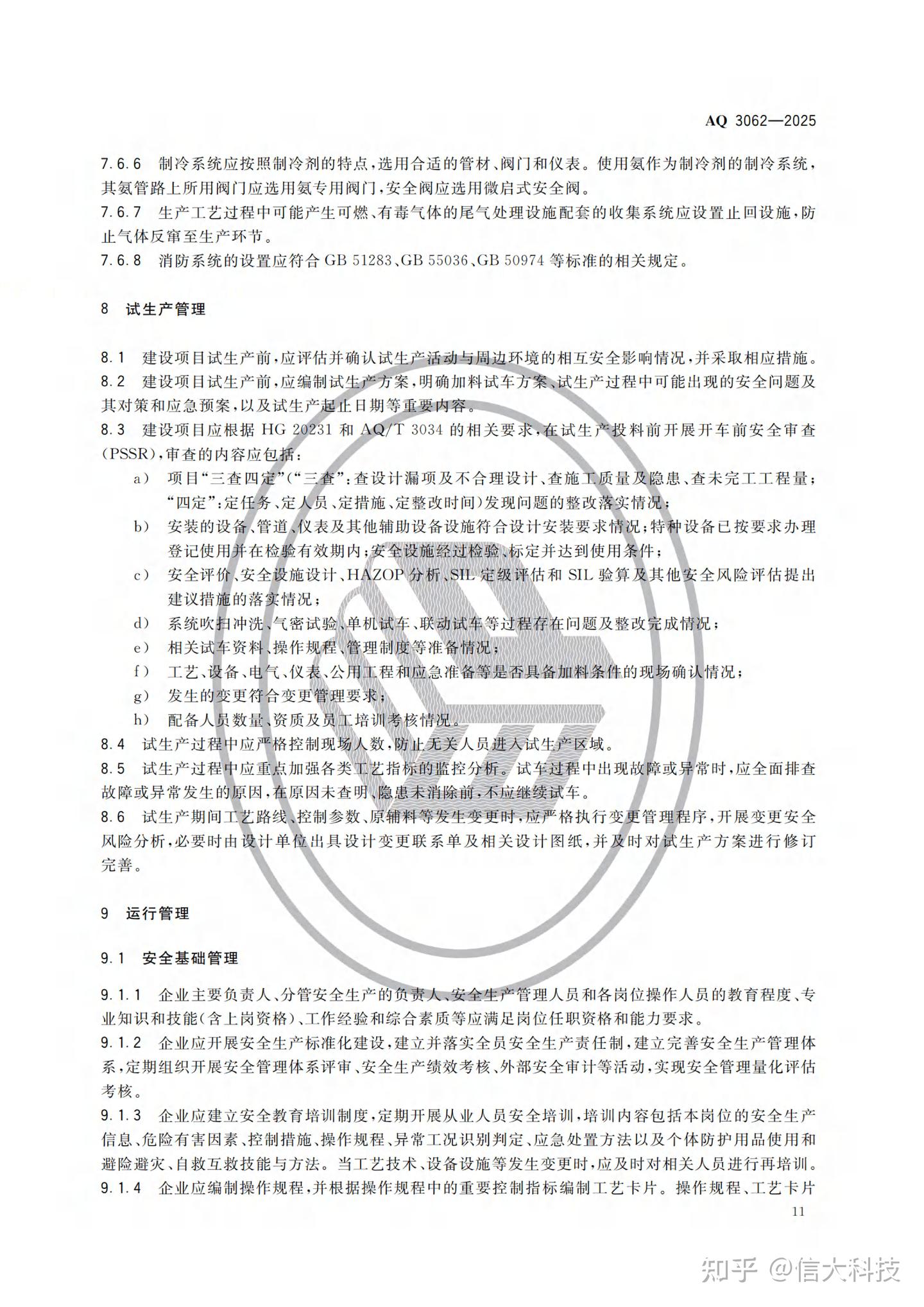 AQ 3062—2025

7.6.6 制冷系统应按照制冷剂的特点，选用合适的管材、阀门和仪表。使用氨作为制冷剂的制冷系统，其氨管路上所用阀门应选用氨专用阀门，安全阀应选用微启式安全阀。
7.6.7 生产工艺过程中可能产生可燃、有毒气体的尾气处理设施配套的收集系统应设置止回设施，防止气体反窜至生产环节。
7.6.8 消防系统的设置应符合GB 51283、GB 55036、GB 50974等标准的相关规定。

8 试生产管理

8.1 建设项目试生产前，应评估并确认试生产活动与周边环境的相互安全影响情况，并采取相应措施。
8.2 建设项目试生产前，应编制试生产方案，明确加料试车方案、试生产过程中可能出现的安全问题及其对策和应急预案，以及试生产起止日期等重要内容。
8.3 建设项目应根据HG 20231和AQ/T 3034的相关要求，在试生产投料前开展开车前安全审查(PSSR)，审查的内容应包括：
a) 项目“三查四定”(“三查”：查设计漏项及不合理设计、查施工质量及隐患、查未完工工程量；“四定”：定任务、定人员、定措施、定整改时间)发现问题的整改落实情况；
b) 安装的设备、管道、仪表及其他辅助设备设施符合设计安装要求情况；特种设备已按要求办理登记使用并在检验有效期内；安全设施经过检验、标定并达到使用条件；
c) 安全评价、安全设施设计、HAZOP分析、SIL定级评估和SIL验算及其他安全风险评估提出建议措施的落实情况；
d) 系统吹扫冲洗、气密试验、单机试车、联动试车等过程存在问题及整改完成情况；
e) 相关试车资料、操作规程、管理制度等准备情况；
f) 工艺、设备、电气、仪表、公用工程和应急准备等是否具备加料条件的现场确认情况；
g) 发生的变更符合变更管理要求；
h) 配备人员数量、资质及员工培训考核情况。
8.4 试生产过程中应严格控制现场人数，防止无关人员进入试生产区域。
8.5 试生产过程中应重点加强各类工艺指标的监控分析。试车过程中出现故障或异常时，应全面排查故障或异常发生的原因，在原因未查明、隐患未消除前，不应继续试车。
8.6 试生产期间工艺路线、控制参数、原辅料等发生变更时，应严格执行变更管理程序，开展变更安全风险分析，必要时由设计单位出具设计变更联系单及相关设计图纸，并及时对试生产方案进行修订完善。

9 运行管理

9.1 安全基础管理

9.1.1 企业主要负责人、分管安全生产的负责人、安全生产管理人员和各岗位操作人员的教育程度、专业知识和技能(含上岗资格)、工作经验和综合素质等应满足岗位任职资格和能力要求。
9.1.2 企业应开展安全生产标准化建设，建立并落实全员安全生产责任制，建立完善安全生产管理体系，定期组织开展安全管理体系评审、安全生产绩效考核、外部安全审计等活动，实现安全管理量化评估考核。
9.1.3 企业应建立安全教育培训制度，定期开展从业人员安全培训，培训内容包括本岗位的安全生产信息、危险有害因素、控制措施、操作规程、异常工况识别判定、应急处置方法以及个体防护用品使用和避险避灾、自救互救技能与方法。当工艺技术、设备设施等发生变更时，应及时对相关人员进行再培训。
9.1.4 企业应编制操作规程，并根据操作规程中的重要控制指标编制工艺卡片。操作规程、工艺卡片

11

知乎 @信大科技